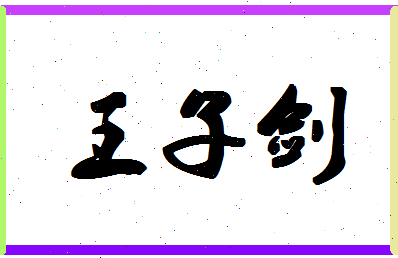 王子剑